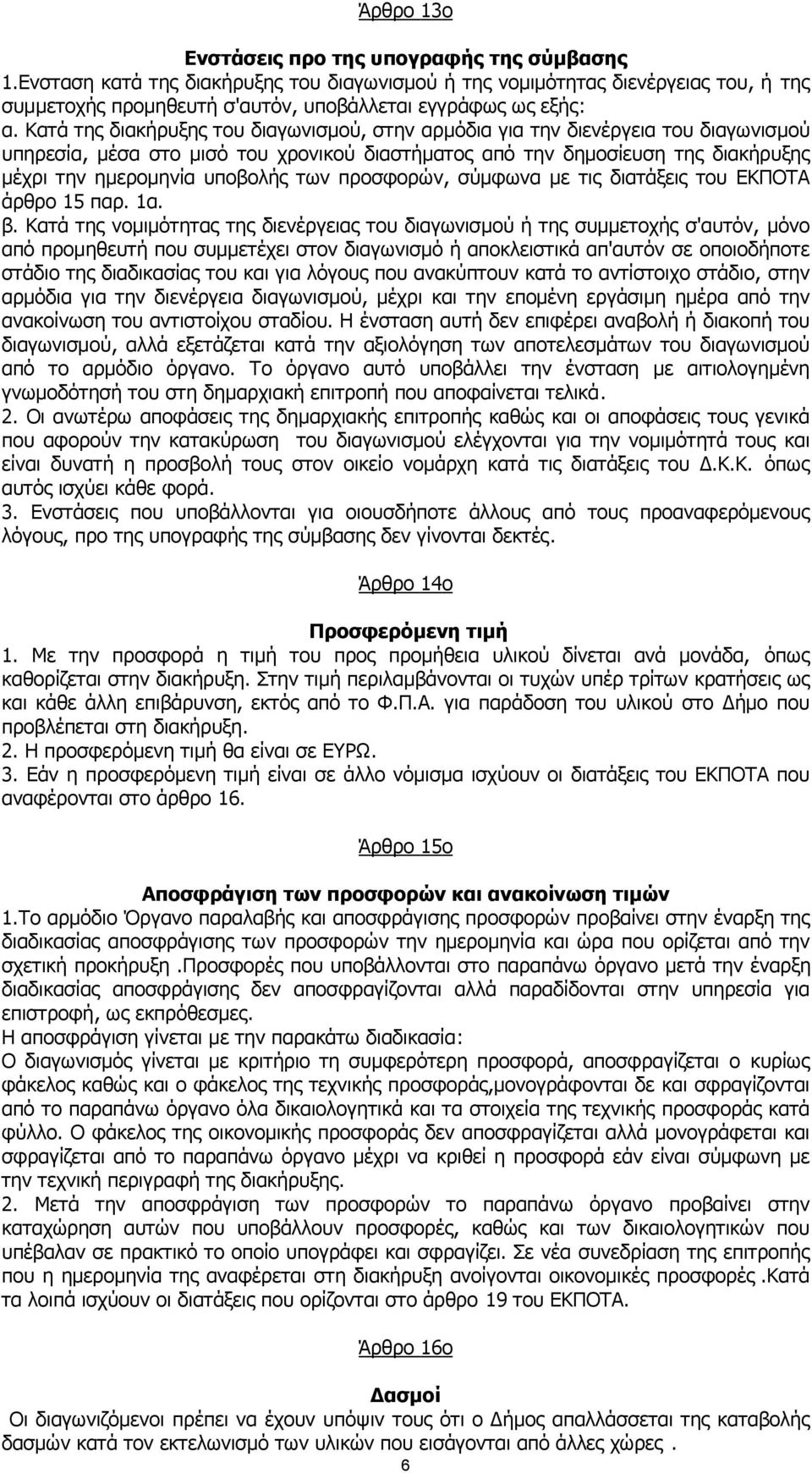 Άρθρο 13ο

Ενστάσεις προ της υπογραφής της σύμβασης

1.Ενσταση κατά της διακήρυξης του διαγωνισμού ή της νομιμότητας διενέργειας του, ή της συμμετοχής προμηθευτή σ'αυτόν, υποβάλλεται εγγράφως ως εξής:

α. Κατά της διακήρυξης του διαγωνισμού, στην αρμόδια για την διενέργεια του διαγωνισμού υπηρεσία, μέσα στο μισό του χρονικού διαστήματος από την δημοσίευση της διακήρυξης μέχρι την ημερομηνία υποβολής των προσφορών, σύμφωνα με τις διατάξεις του ΕΚΠΟΤΑ άρθρο 15 παρ. 1α.

β. Κατά της νομιμότητας της διενέργειας του διαγωνισμού ή της συμμετοχής σ'αυτόν, μόνο από προμηθευτή που συμμετέχει στον διαγωνισμό ή αποκλειστικά απ'αυτόν σε οποιοδήποτε στάδιο της διαδικασίας του και για λόγους που ανακύπτουν κατά το αντίστοιχο στάδιο, στην αρμόδια για την διενέργεια διαγωνισμού, μέχρι και την επομένη εργάσιμη ημέρα από την ανακοίνωση του αντιστοίχου σταδίου. Η ένσταση αυτή δεν επιφέρει αναβολή ή διακοπή του διαγωνισμού, αλλά εξετάζεται κατά την αξιολόγηση των αποτελεσμάτων του διαγωνισμού από το αρμόδιο όργανο. Το όργανο αυτό υποβάλλει την ένσταση με αιτιολογημένη γνωμοδότησή του στη δημαρχιακή επιτροπή που αποφαίνεται τελικά.

2. Οι ανωτέρω αποφάσεις της δημαρχιακής επιτροπής καθώς και οι αποφάσεις τους γενικά που αφορούν την κατακύρωση του διαγωνισμού ελέγχονται για την νομιμότητά τους και είναι δυνατή η προσβολή τους στον οικείο νομάρχη κατά τις διατάξεις του Δ.Κ.Κ. όπως αυτός ισχύει κάθε φορά.

3. Ενστάσεις που υποβάλλονται για οιουσδήποτε άλλους από τους προαναφερόμενους λόγους, προ της υπογραφής της σύμβασης δεν γίνονται δεκτές.

Άρθρο 14ο

Προσφερόμενη τιμή

1. Με την προσφορά η τιμή του προς προμήθεια υλικού δίνεται ανά μονάδα, όπως καθορίζεται στην διακήρυξη. Στην τιμή περιλαμβάνονται οι τυχών υπέρ τρίτων κρατήσεις ως και κάθε άλλη επιβάρυνση, εκτός από το Φ.Π.Α. για παράδοση του υλικού στο Δήμο που προβλέπεται στη διακήρυξη.

2. Η προσφερόμενη τιμή θα είναι σε ΕΥΡΩ.

3. Εάν η προσφερόμενη τιμή είναι σε άλλο νόμισμα ισχύουν οι διατάξεις του ΕΚΠΟΤΑ που αναφέρονται στο άρθρο 16.

Άρθρο 15ο

Αποσφράγιση των προσφορών και ανακοίνωση τιμών

1.Το αρμόδιο Όργανο παραλαβής και αποσφράγισης προσφορών προβαίνει στην έναρξη της διαδικασίας αποσφράγισης των προσφορών την ημερομηνία και ώρα που ορίζεται από την σχετική προκήρυξη .Προσφορές που υποβάλλονται στο παραπάνω όργανο μετά την έναρξη διαδικασίας αποσφράγισης δεν αποσφραγίζονται αλλά παραδίδονται στην υπηρεσία για επιστροφή, ως εκπρόθεσμες.

Η αποσφράγιση γίνεται με την παρακάτω διαδικασία:

Ο διαγωνισμός γίνεται με κριτήριο τη συμφερότερη προσφορά, αποσφραγίζεται ο κυρίως φάκελος καθώς και ο φάκελος της τεχνικής προσφοράς,μονογράφονται δε και σφραγίζονται από το παραπάνω όργανο όλα δικαιολογητικά και τα στοιχεία της τεχνικής προσφοράς κατά φύλλο. Ο φάκελος της οικονομικής προσφοράς δεν αποσφραγίζεται αλλά μονογράφεται και σφραγίζεται από το παραπάνω όργανο μέχρι να κριθεί η προσφορά εάν είναι σύμφωνη με την τεχνική περιγραφή της διακήρυξης.

2. Μετά την αποσφράγιση των προσφορών το παραπάνω όργανο προβαίνει στην καταχώρηση αυτών που υποβάλλουν προσφορές, καθώς και των δικαιολογητικών που υπέβαλαν σε πρακτικό το οποίο υπογράφει και σφραγίζει. Σε νέα συνεδρίαση της επιτροπής που η ημερομηνία της αναφέρεται στη διακήρυξη ανοίγονται οικονομικές προσφορές .Κατά τα λοιπά ισχύουν οι διατάξεις που ορίζονται στο άρθρο 19 του ΕΚΠΟΤΑ.

Άρθρο 16ο

Δασμοί

Οι διαγωνιζόμενοι πρέπει να έχουν υπόψιν τους ότι ο Δήμος απαλλάσσεται της καταβολής δασμών κατά τον εκτελωνισμό των υλικών που εισάγονται από άλλες χώρες .

6